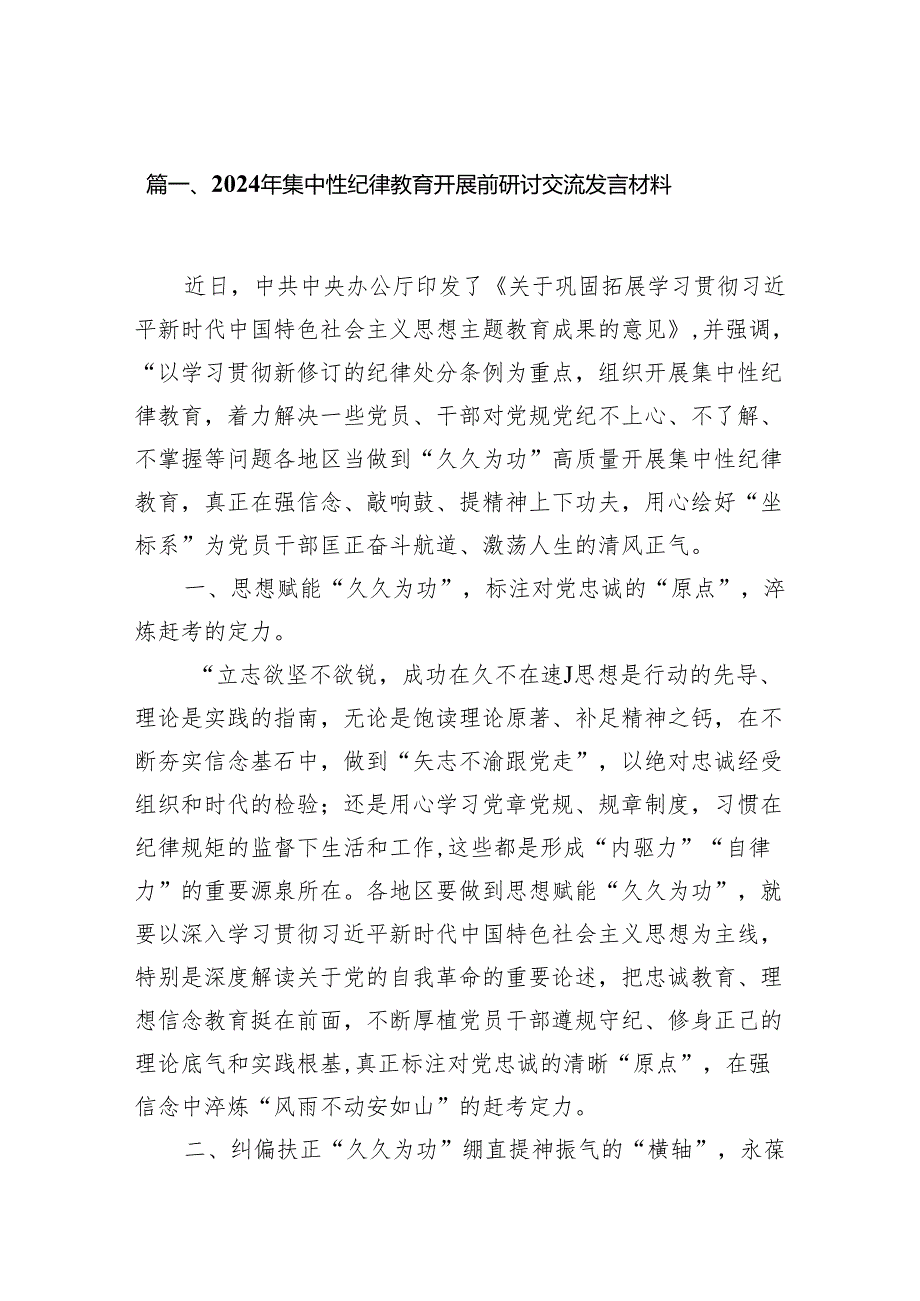 篇一、2024年集中性纪律教育开展前研讨交流发言材料

近日，中共中央办公厅印发了《关于巩固拓展学习贯彻习近平新时代中国特色社会主义思想主题教育成果的意见》，并强调，“以学习贯彻新修订的纪律处分条例为重点，组织开展集中性纪律教育，着力解决一些党员、干部对党规党纪不上心、不了解、不掌握等问题各地区当做到“久久为功”高质量开展集中性纪律教育，真正在强信念、敲响鼓、提精神上下功夫，用心绘好“坐标系”为党员干部匡正奋斗航道、激荡人生的清风正气。

一、思想赋能“久久为功”，标注对党忠诚的“原点”，淬炼赶考的定力。

“立志欲坚不欲锐，成功在久不在速J思想是行动的先导、理论是实践的指南，无论是饱读理论原著、补足精神之钙，在不断夯实信念基石中，做到“矢志不渝跟党走”，以绝对忠诚经受组织和时代的检验；还是用心学习党章党规、规章制度，习惯在纪律规矩的监督下生活和工作,这些都是形成“内驱力”“自律力”的重要源泉所在。各地区要做到思想赋能“久久为功”，就要以深入学习贯彻习近平新时代中国特色社会主义思想为主线，特别是深度解读关于党的自我革命的重要论述，把忠诚教育、理想信念教育挺在前面，不断厚植党员干部遵规守纪、修身正己的理论底气和实践根基,真正标注对党忠诚的清晰“原点”，在强信念中淬炼“风雨不动安如山”的赶考定力。

二、纠偏扶正“久久为功”绷直提神振气的“横轴”，永葆